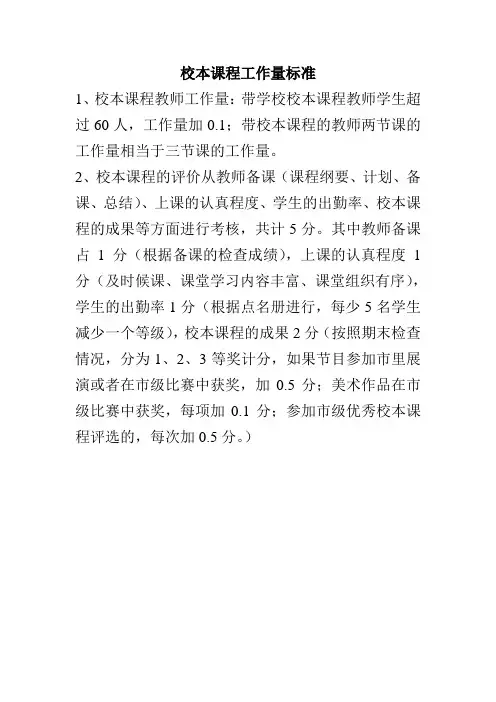 校本课程工作量标准

1、校本课程教师工作量：带学校校本课程教师学生超过 60 人，工作量加 0.1；带校本课程的教师两节课的工作量相当于三节课的工作量。

2、校本课程的评价从教师备课（课程纲要、计划、备课、总结）、上课的认真程度、学生的出勤率、校本课程的成果等方面进行考核，共计 5 分。其中教师备课占 1 分（根据备课的检查成绩），上课的认真程度 1 分（及时候课、课堂学习内容丰富、课堂组织有序），学生的出勤率 1 分（根据点名册进行，每少 5 名学生减少一个等级），校本课程的成果 2 分（按照期末检查情况，分为 1、2、3 等奖计分，如果节目参加市里展演或者在市级比赛中获奖，加 0.5 分；美术作品在市级比赛中获奖，每项加 0.1 分；参加市级优秀校本课程评选的，每次加 0.5 分。）